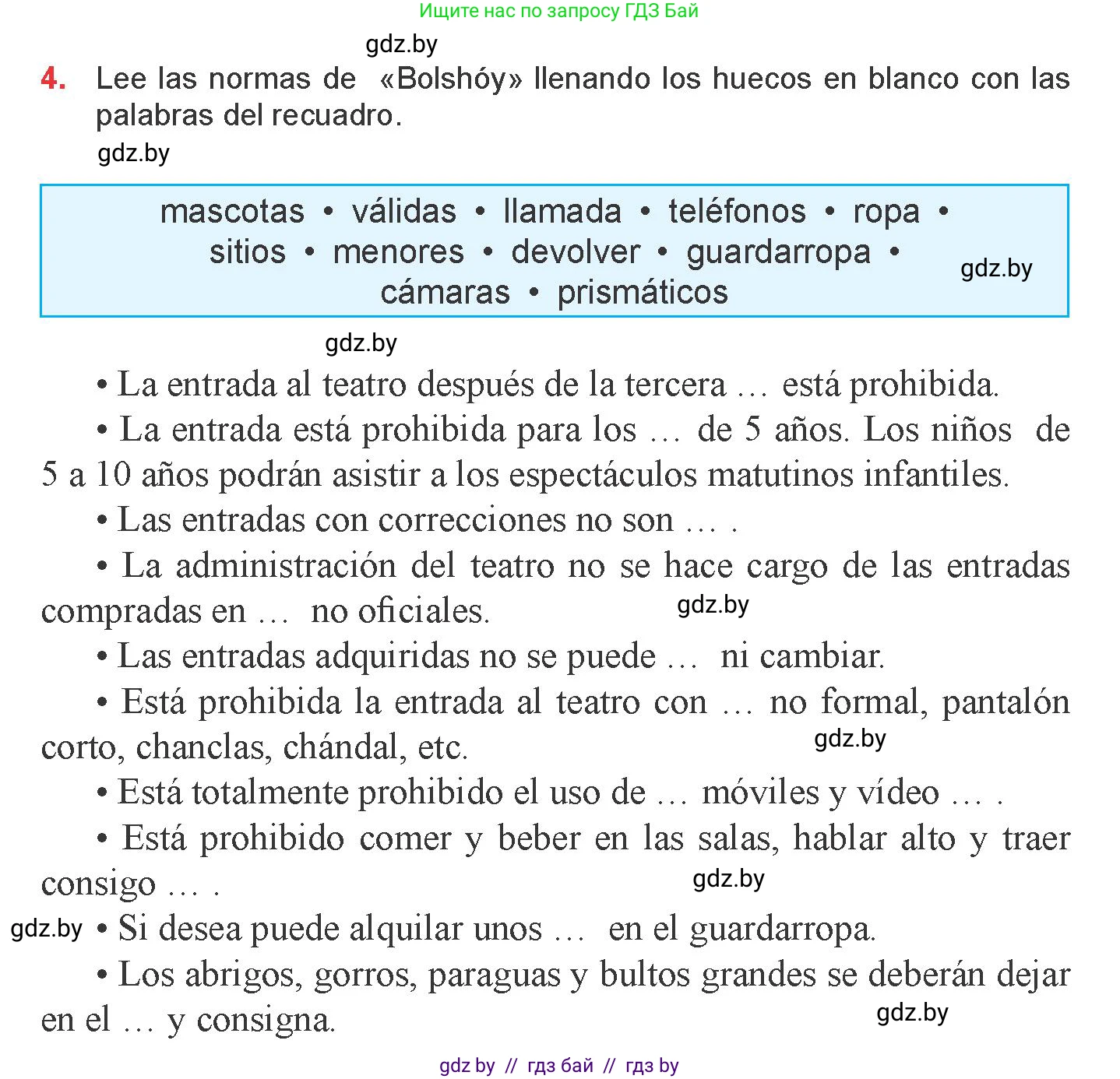 Ищите нас по запросу ГДЗ Бай

gdz.by

4. Lee las normas de «Bolshóy» llenando los huecos en blanco con las palabras del recuadro.

gdz.by

mascotas • válidas • llamada • teléfonos • ropa • sitios • menores • devolver • guardarropa • cámaras • prismáticos

gdz.by

gdz.by

• La entrada al teatro después de la tercera … está prohibida.

• La entrada está prohibida para los … de 5 años. Los niños de 5 a 10 años podrán asistir a los espectáculos matutinos infantiles.

• Las entradas con correcciones no son … .

• La administración del teatro no se hace cargo de las entradas compradas en … no oficiales.

gdz.by

• Las entradas adquiridas no se puede … ni cambiar.

• Está prohibida la entrada al teatro con … no formal, pantalón corto, chanclas, chándal, etc.

gdz.by

• Está totalmente prohibido el uso de … móviles y vídeo … .

• Está prohibido comer y beber en las salas, hablar alto y traer consigo … .

gdz.by

gdz.by

• Si desea puede alquilar unos … en el guardarropa.

• Los abrigos, gorros, paraguas y bultos grandes se deberán dejar en el … y consigna.

gdz.by

gdz by // гдз бай // гдз by